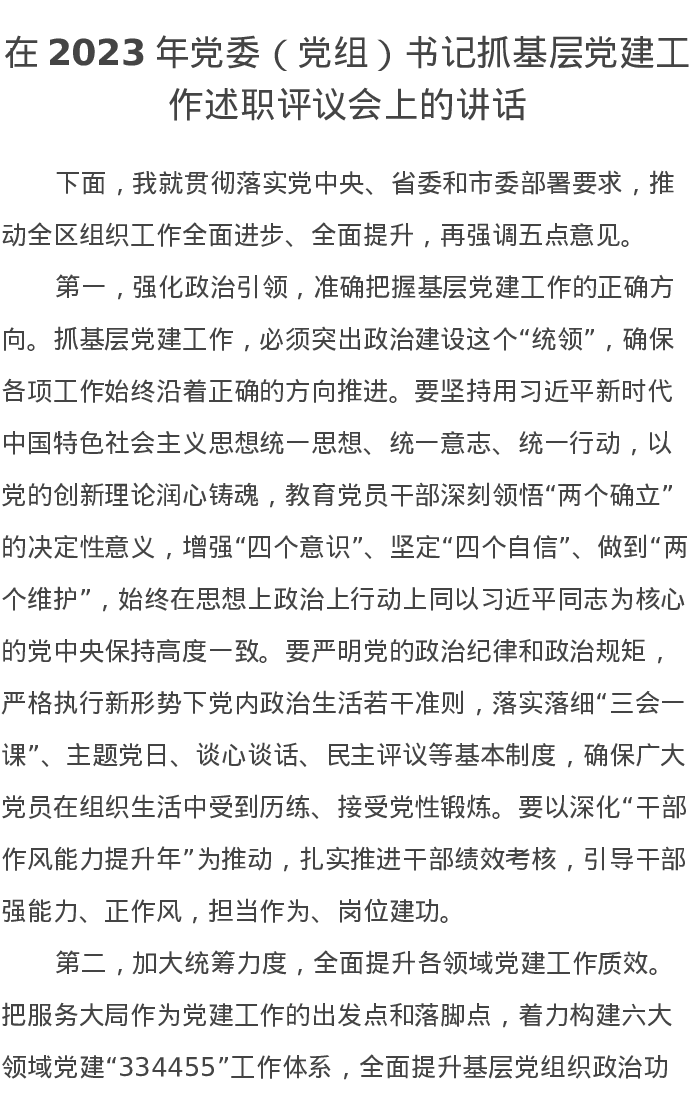 在 2023 年党委（党组）书记抓基层党建工作述职评议会上的讲话

下面，我就贯彻落实党中央、省委和市委部署要求，推动全区组织工作全面进步、全面提升，再强调五点意见。

第一，强化政治引领，准确把握基层党建工作的正确方向。抓基层党建工作，必须突出政治建设这个“统领”，确保各项工作始终沿着正确的方向推进。要坚持用习近平新时代中国特色社会主义思想统一思想、统一意志、统一行动，以党的创新理论润心铸魂，教育党员干部深刻领悟“两个确立”的决定性意义，增强“四个意识”、坚定“四个自信”、做到“两个维护”，始终在思想上政治上行动上同以习近平同志为核心的党中央保持高度一致。要严明党的政治纪律和政治规矩，严格执行新形势下党内政治生活若干准则，落实落细“三会一课”、主题党日、谈心谈话、民主评议等基本制度，确保广大党员在组织生活中受到历练、接受党性锻炼。要以深化“干部作风能力提升年”为推动，扎实推进干部绩效考核，引导干部强能力、正作风，担当作为、岗位建功。

第二，加大统筹力度，全面提升各领域党建工作质效。把服务大局作为党建工作的出发点和落脚点，着力构建六大领域党建“334455”工作体系，全面提升基层党组织政治功